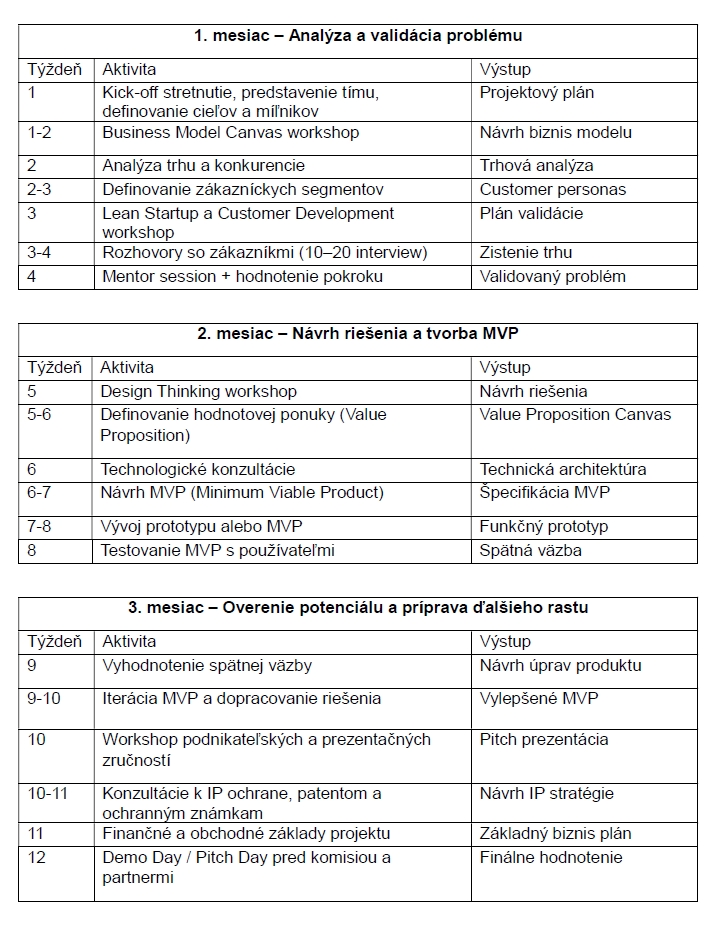 | 1. mesiac – Analýza a validácia problému | | |
|---|---|---|
| Týždeň | Aktivita | Výstup |
| 1 | Kick-off stretnutie, predstavenie tímu, definovanie cieľov a míľnikov | Projektový plán |
| 1-2 | Business Model Canvas workshop | Návrh biznis modelu |
| 2 | Analýza trhu a konkurencie | Trhová analýza |
| 2-3 | Definovanie zákazníckych segmentov | Customer personas |
| 3 | Lean Startup a Customer Development workshop | Plán validácie |
| 3-4 | Rozhovory so zákazníkmi (10–20 interview) | Zistenie trhu |
| 4 | Mentor session + hodnotenie pokroku | Validovaný problém |

| 2. mesiac – Návrh riešenia a tvorba MVP | | |
|---|---|---|
| Týždeň | Aktivita | Výstup |
| 5 | Design Thinking workshop | Návrh riešenia |
| 5-6 | Definovanie hodnotovej ponuky (Value Proposition) | Value Proposition Canvas |
| 6 | Technologické konzultácie | Technická architektúra |
| 6-7 | Návrh MVP (Minimum Viable Product) | Špecifikácia MVP |
| 7-8 | Vývoj prototypu alebo MVP | Funkčný prototyp |
| 8 | Testovanie MVP s používateľmi | Spätná väzba |

| 3. mesiac – Overenie potenciálu a príprava ďalšieho rastu | | |
|---|---|---|
| Týždeň | Aktivita | Výstup |
| 9 | Vyhodnotenie spätnej väzby | Návrh úprav produktu |
| 9-10 | Iterácia MVP a dopracovanie riešenia | Vylepšené MVP |
| 10 | Workshop podnikateľských a prezentačných zručností | Pitch prezentácia |
| 10-11 | Konzultácie k IP ochrane, patentom a ochranným známkam | Návrh IP stratégie |
| 11 | Finančné a obchodné základy projektu | Základný biznis plán |
| 12 | Demo Day / Pitch Day pred komisiou a partnermi | Finálne hodnotenie |